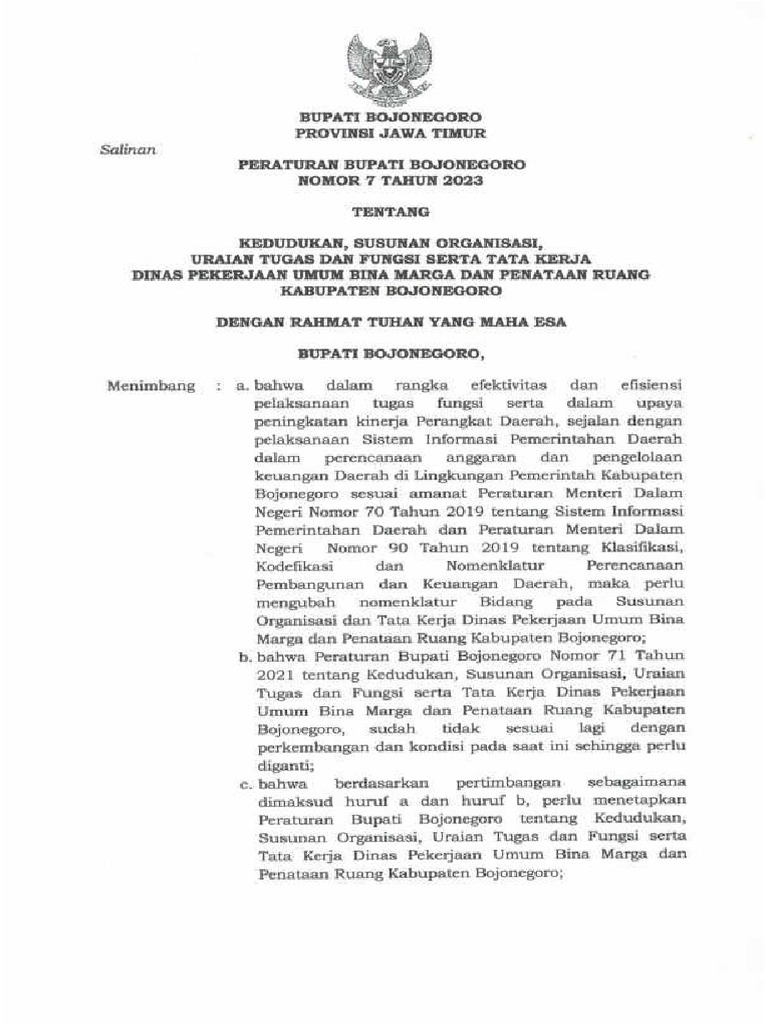 BUPATI BOJONEGORO
PROVINSI JAWA TIMUR

Salinan

PERATURAN BUPATI BOJONEGORO
NOMOR 7 TAHUN 2023

TENTANG

KEDUDUKAN, SUSUNAN ORGANISASI,
URAIAN TUGAS DAN FUNGSI SERTA TATA KERJA
DINAS PEKERJAAN UMUM BINA MARGA DAN PENATAAN RUANG
KABUPATEN BOJONEGORO

DENGAN RAHMAT TUHAN YANG MAHA ESA

BUPATI BOJONEGORO,

Menimbang : a. bahwa dalam rangka efektivitas dan efisiensi pelaksanaan tugas fungsi serta dalam upaya peningkatan kinerja Perangkat Daerah, sejalan dengan pelaksanaan Sistem Informasi Pemerintahan Daerah dalam perencanaan anggaran dan pengelolaan keuangan Daerah di Lingkungan Pemerintah Kabupaten Bojonegoro sesuai amanat Peraturan Menteri Dalam Negeri Nomor 70 Tahun 2019 tentang Sistem Informasi Pemerintahan Daerah dan Peraturan Menteri Dalam Negeri Nomor 90 Tahun 2019 tentang Klasifikasi, Kodefikasi dan Nomenklatur Perencanaan Pembangunan dan Keuangan Daerah, maka perlu mengubah nomenklatur Bidang pada Susunan Organisasi dan Tata Kerja Dinas Pekerjaan Umum Bina Marga dan Penataan Ruang Kabupaten Bojonegoro;

b. bahwa Peraturan Bupati Bojonegoro Nomor 71 Tahun 2021 tentang Kedudukan, Susunan Organisasi, Uraian Tugas dan Fungsi serta Tata Kerja Dinas Pekerjaan Umum Bina Marga dan Penataan Ruang Kabupaten Bojonegoro, sudah tidak sesuai lagi dengan perkembangan dan kondisi pada saat ini sehingga perlu diganti;

c. bahwa berdasarkan pertimbangan sebagaimana dimaksud huruf a dan huruf b, perlu menetapkan Peraturan Bupati Bojonegoro tentang Kedudukan, Susunan Organisasi, Uraian Tugas dan Fungsi serta Tata Kerja Dinas Pekerjaan Umum Bina Marga dan Penataan Ruang Kabupaten Bojonegoro;